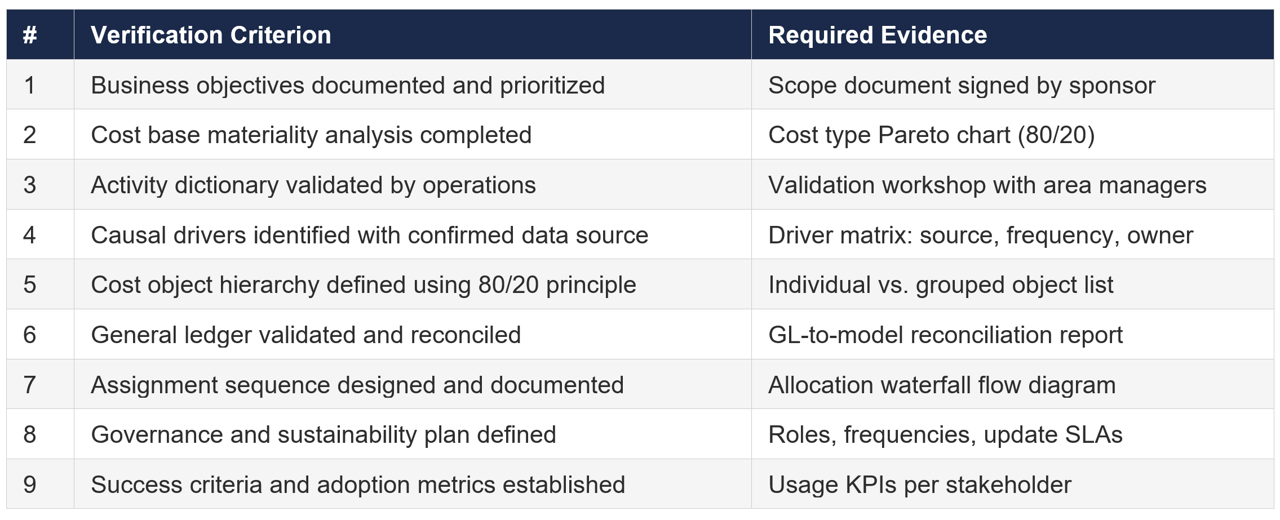 | # | Verification Criterion | Required Evidence |
|---|---|---|
| 1 | Business objectives documented and prioritized | Scope document signed by sponsor |
| 2 | Cost base materiality analysis completed | Cost type Pareto chart (80/20) |
| 3 | Activity dictionary validated by operations | Validation workshop with area managers |
| 4 | Causal drivers identified with confirmed data source | Driver matrix: source, frequency, owner |
| 5 | Cost object hierarchy defined using 80/20 principle | Individual vs. grouped object list |
| 6 | General ledger validated and reconciled | GL-to-model reconciliation report |
| 7 | Assignment sequence designed and documented | Allocation waterfall flow diagram |
| 8 | Governance and sustainability plan defined | Roles, frequencies, update SLAs |
| 9 | Success criteria and adoption metrics established | Usage KPIs per stakeholder |